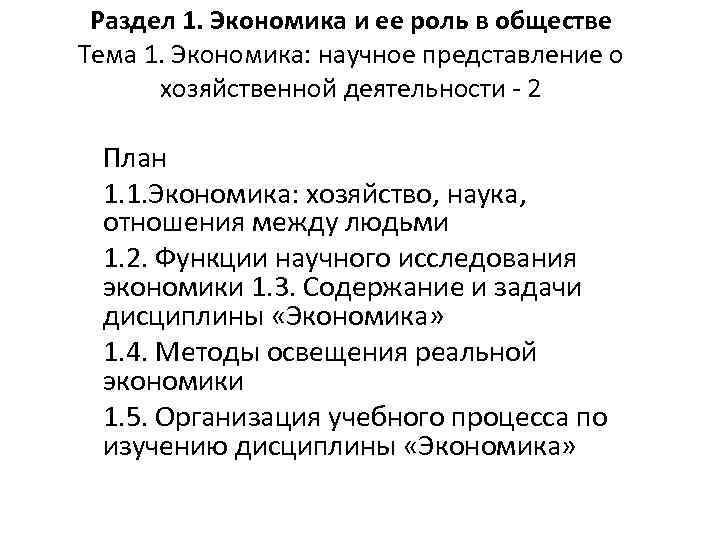 Раздел 1. Экономика и ее роль в обществе
Тема 1. Экономика: научное представление о хозяйственной деятельности - 2

План

1.1.Экономика: хозяйство, наука, отношения между людьми

1.2. Функции научного исследования экономики 1.3. Содержание и задачи дисциплины «Экономика»

1.4. Методы освещения реальной экономики

1.5. Организация учебного процесса по изучению дисциплины «Экономика»